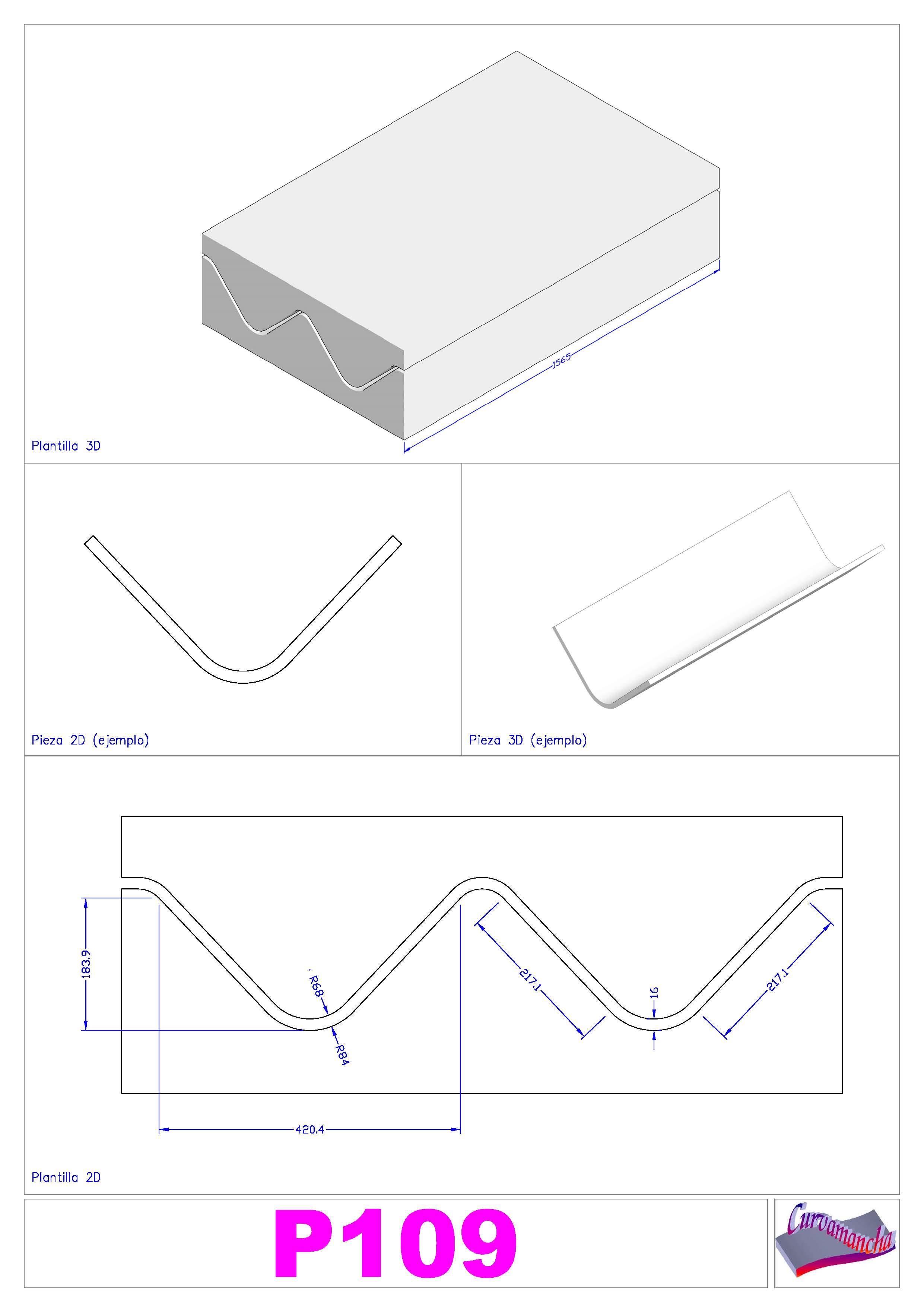 1565

Plantilla 3D

Pieza 2D (ejemplo)

Pieza 3D (ejemplo)

183.9

R68

R84

217.1

16

217.1

420.4

Plantilla 2D

P109

Curvamancha